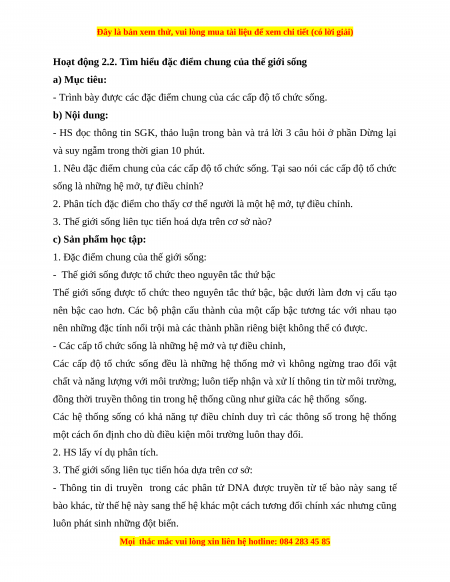 Đây là bản xem thử, vui lòng mua tài liệu để xem chi tiết (có lời giải)

Hoạt động 2.2. Tìm hiểu đặc điểm chung của thế giới sống

a) Mục tiêu:

- Trình bày được các đặc điểm chung của các cấp độ tổ chức sống.

b) Nội dung:

- HS đọc thông tin SGK, thảo luận trong bàn và trả lời 3 câu hỏi ở phần Dừng lại và suy ngẫm trong thời gian 10 phút.

1. Nêu đặc điểm chung của các cấp độ tổ chức sống. Tại sao nói các cấp độ tổ chức sống là những hệ mở, tự điều chỉnh?

2. Phân tích đặc điểm cho thấy cơ thể người là một hệ mở, tự điều chỉnh.

3. Thế giới sống liên tục tiến hoá dựa trên cơ sở nào?

c) Sản phẩm học tập:

1. Đặc điểm chung của thế giới sống:

- Thế giới sống được tổ chức theo nguyên tắc thứ bậc

Thế giới sống được tổ chức theo nguyên tắc thứ bậc, bậc dưới làm đơn vị cấu tạo nên bậc cao hơn. Các bộ phận cấu thành của một cấp bậc tương tác với nhau tạo nên những đặc tính nổi trội mà các thành phần riêng biệt không thể có được.

- Các cấp tổ chức sống là những hệ mở và tự điều chỉnh,

Các cấp độ tổ chức sống đều là những hệ thống mở vì không ngừng trao đổi vật chất và năng lượng với môi trường; luôn tiếp nhận và xử lí thông tin từ môi trường, đồng thời truyền thông tin trong hệ thống cũng như giữa các hệ thống sống.

Các hệ thống sống có khả năng tự điều chỉnh duy trì các thông số trong hệ thống một cách ổn định cho dù điều kiện môi trường luôn thay đổi.

2. HS lấy ví dụ phân tích.

3. Thế giới sống liên tục tiến hóa dựa trên cơ sở:

- Thông tin di truyền trong các phân tử DNA được truyền từ tế bào này sang tế bào khác, từ thế hệ này sang thế hệ khác một cách tương đối chính xác nhưng cũng luôn phát sinh những đột biến.

Mọi thắc mắc vui lòng xin liên hệ hotline: 084 283 45 85